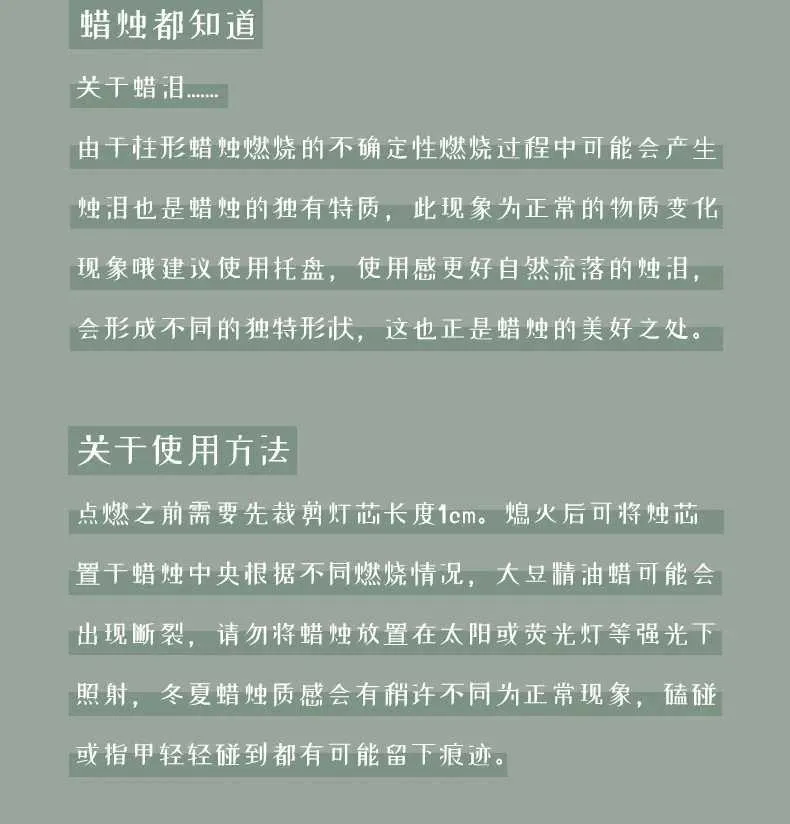 蜡烛都知道

关于蜡泪……

由于柱形蜡烛燃烧的不确定性燃烧过程中可能会产生烛泪也是蜡烛的独有特质，此现象为正常的物质变化现象哦建议使用托盘，使用感更好自然流落的烛泪，会形成不同的独特形状，这也正是蜡烛的美好之处。

关于使用方法

点燃之前需要先裁剪灯芯长度1cm。熄火后可将烛芯置于蜡烛中央根据不同燃烧情况，大豆精油蜡可能会出现断裂，请勿将蜡烛放置在太阳或荧光灯等强光下照射，冬夏蜡烛质感会有稍许不同为正常现象，磕碰或指甲轻轻碰到都有可能留下痕迹。